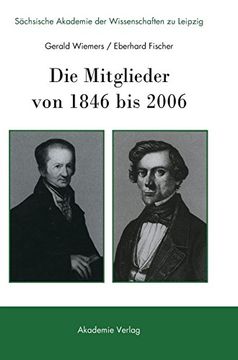 Sächsische Akademie der Wissenschaften zu Leipzig

Gerald Wiemers / Eberhard Fischer

Die Mitglieder
von 1846 bis 2006

Akademie Verlag